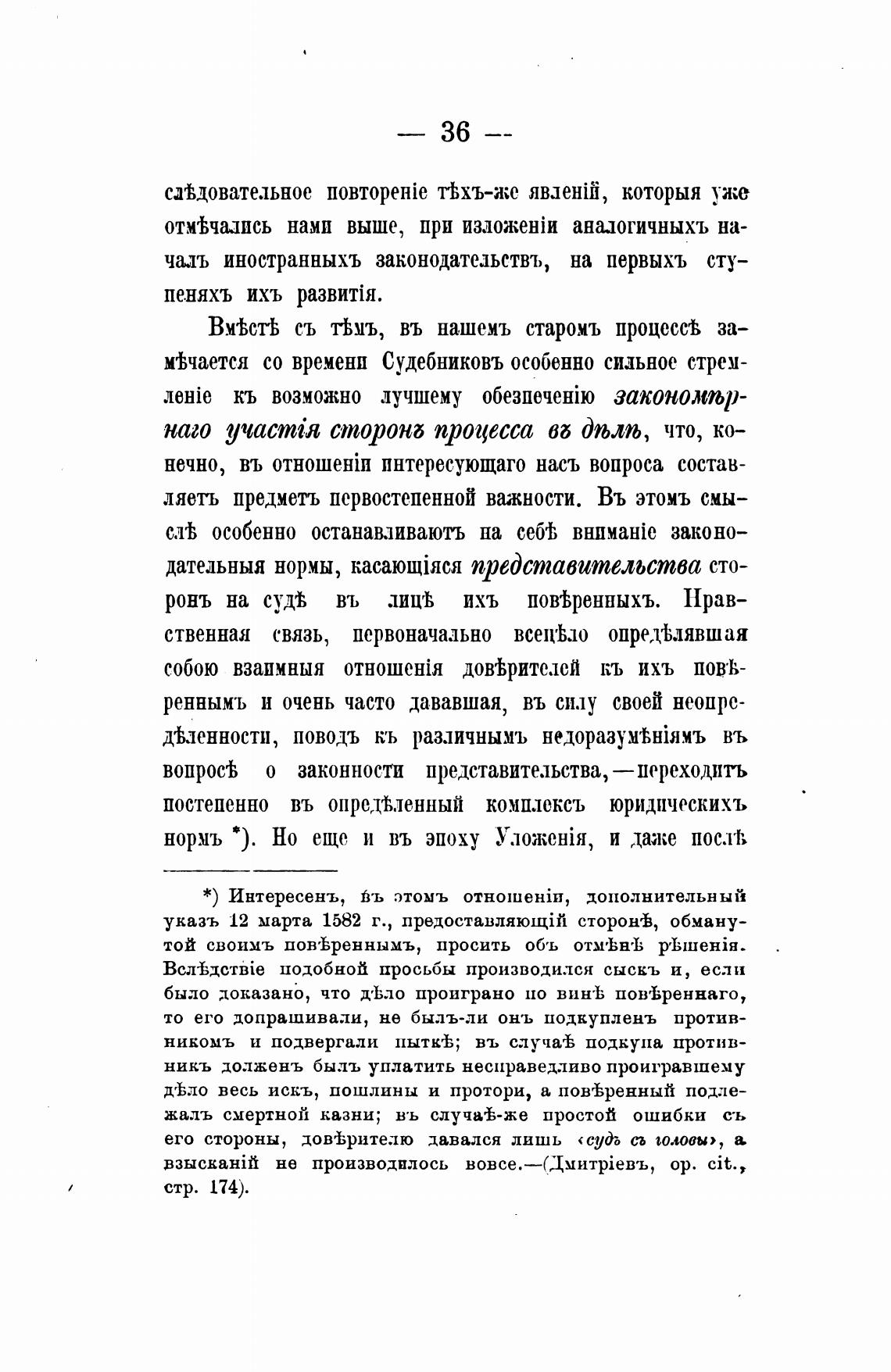 — 36 —

слѣдовательное повтореніе тѣхъ-же явленій, которыя уже отмѣчались нами выше, при изложеніи аналогичныхъ началъ иностранныхъ законодательствъ, на первыхъ ступеняхъ ихъ развитія.

Вмѣстѣ съ тѣмъ, въ нашемъ старомъ процессѣ замѣчается со времени Судебниковъ особенно сильное стремленіе къ возможно лучшему обезпеченію закономѣрнаго участія сторонъ процесса въ дѣлѣ, что, конечно, въ отношеніи интересующаго насъ вопроса составляетъ предметъ первостепенной важности. Въ этомъ смыслѣ особенно останавливаютъ на себѣ вниманіе законодательныя нормы, касающіяся представительства сторонъ на судѣ въ лицѣ ихъ повѣренныхъ. Нравственная связь, первоначально всецѣло опредѣлявшая собою взаимныя отношенія довѣрителей къ ихъ повѣреннымъ и очень часто дававшая, въ силу своей неопредѣленности, поводъ къ различнымъ недоразумѣніямъ въ вопросѣ о законности представительства,—переходитъ постепенно въ опредѣленный комплексъ юридическихъ нормъ *). Но еще и въ эпоху Уложенія, и даже послѣ

*) Интересенъ, въ этомъ отношеніи, дополнительный указъ 12 марта 1582 г., предоставляющій сторонѣ, обманутой своимъ повѣреннымъ, просить объ отмѣнѣ рѣшенія. Вслѣдствіе подобной просьбы производился сыскъ и, если было доказано, что дѣло проиграно по винѣ повѣреннаго, то его допрашивали, не былъ-ли онъ подкупленъ противникомъ и подвергали пыткѣ; въ случаѣ подкупа противникъ долженъ былъ уплатить несправедливо проигравшему дѣло весь искъ, пошлины и протори, а повѣренный подлежалъ смертной казни; въ случаѣ-же простой ошибки съ его стороны, довѣрителю давался лишь «судъ съ головы», а взысканій не производилось вовсе.—(Дмитріевъ, op. cit., стр. 174).